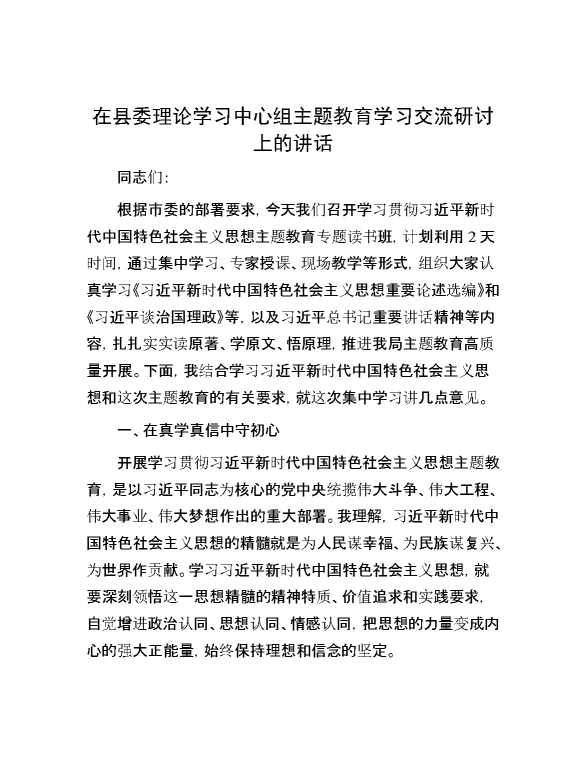 在县委理论学习中心组主题教育学习交流研讨上的讲话

同志们：

根据市委的部署要求，今天我们召开学习贯彻习近平新时代中国特色社会主义思想主题教育专题读书班，计划利用2天时间，通过集中学习、专家授课、现场教学等形式，组织大家认真学习《习近平新时代中国特色社会主义思想重要论述选编》和《习近平谈治国理政》等，以及习近平总书记重要讲话精神等内容，扎扎实实读原著、学原文、悟原理，推进我局主题教育高质量开展。下面，我结合学习习近平新时代中国特色社会主义思想和这次主题教育的有关要求，就这次集中学习讲几点意见。

一、在真学真信中守初心

开展学习贯彻习近平新时代中国特色社会主义思想主题教育，是以习近平同志为核心的党中央统揽伟大斗争、伟大工程、伟大事业、伟大梦想作出的重大部署。我理解，习近平新时代中国特色社会主义思想的精髓就是为人民谋幸福、为民族谋复兴、为世界作贡献。学习习近平新时代中国特色社会主义思想，就要深刻领悟这一思想精髓的精神特质、价值追求和实践要求，自觉增进政治认同、思想认同、情感认同，把思想的力量变成内心的强大正能量，始终保持理想和信念的坚定。